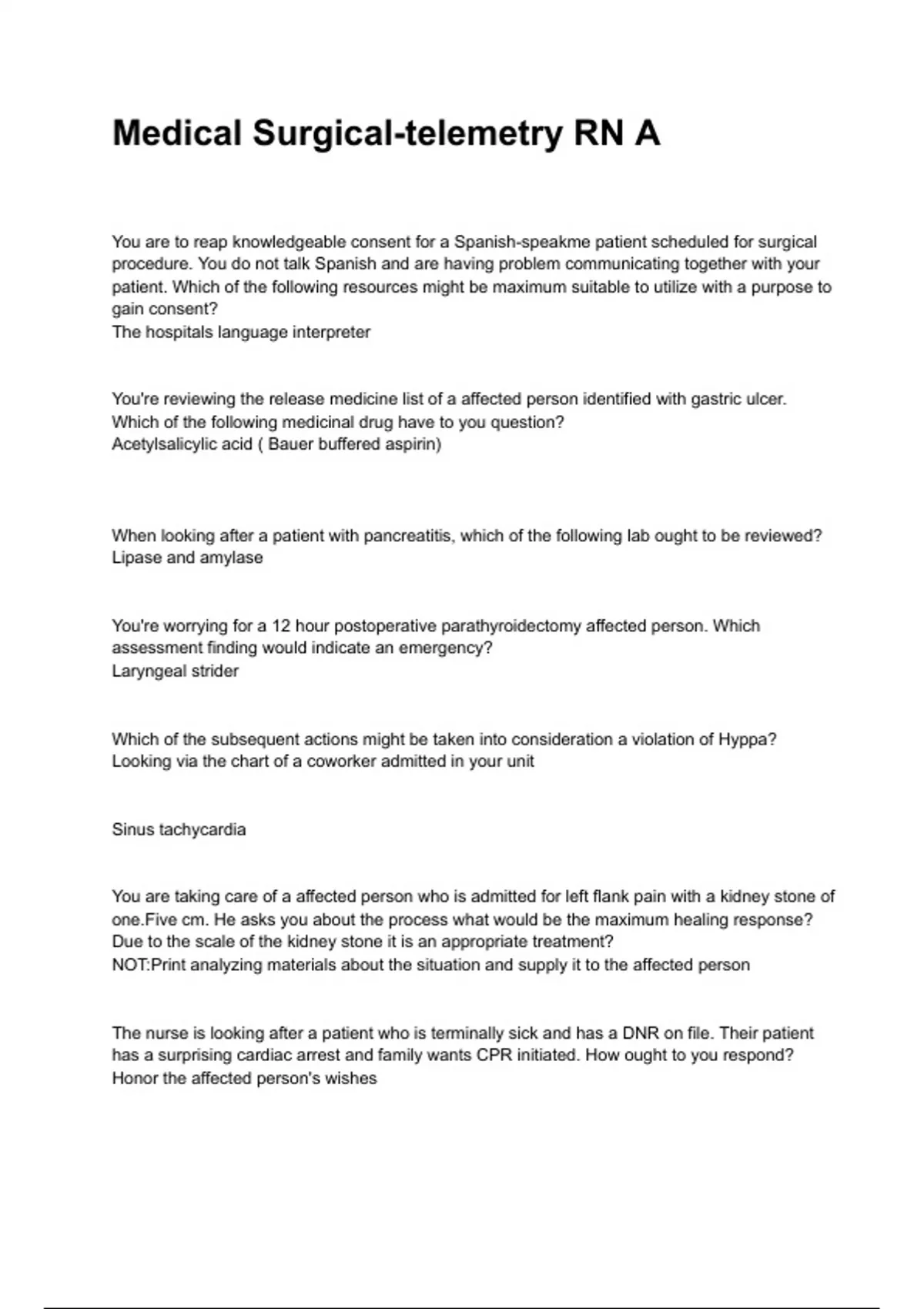 Medical Surgical-telemetry RN A

You are to reap knowledgeable consent for a Spanish-speakme patient scheduled for surgical procedure. You do not talk Spanish and are having problem communicating together with your patient. Which of the following resources might be maximum suitable to utilize with a purpose to gain consent?
The hospitals language interpreter

You're reviewing the release medicine list of a affected person identified with gastric ulcer. Which of the following medicinal drug have to you question?
Acetylsalicylic acid ( Bauer buffered aspirin)

When looking after a patient with pancreatitis, which of the following lab ought to be reviewed?
Lipase and amylase

You're worrying for a 12 hour postoperative parathyroidectomy affected person. Which assessment finding would indicate an emergency?
Laryngeal strider

Which of the subsequent actions might be taken into consideration a violation of Hyppa?
Looking via the chart of a coworker admitted in your unit

Sinus tachycardia

You are taking care of a affected person who is admitted for left flank pain with a kidney stone of one.Five cm. He asks you about the process what would be the maximum healing response? Due to the scale of the kidney stone it is an appropriate treatment?
NOT:Print analyzing materials about the situation and supply it to the affected person

The nurse is looking after a patient who is terminally sick and has a DNR on file. Their patient has a surprising cardiac arrest and family wants CPR initiated. How ought to you respond?
Honor the affected person's wishes